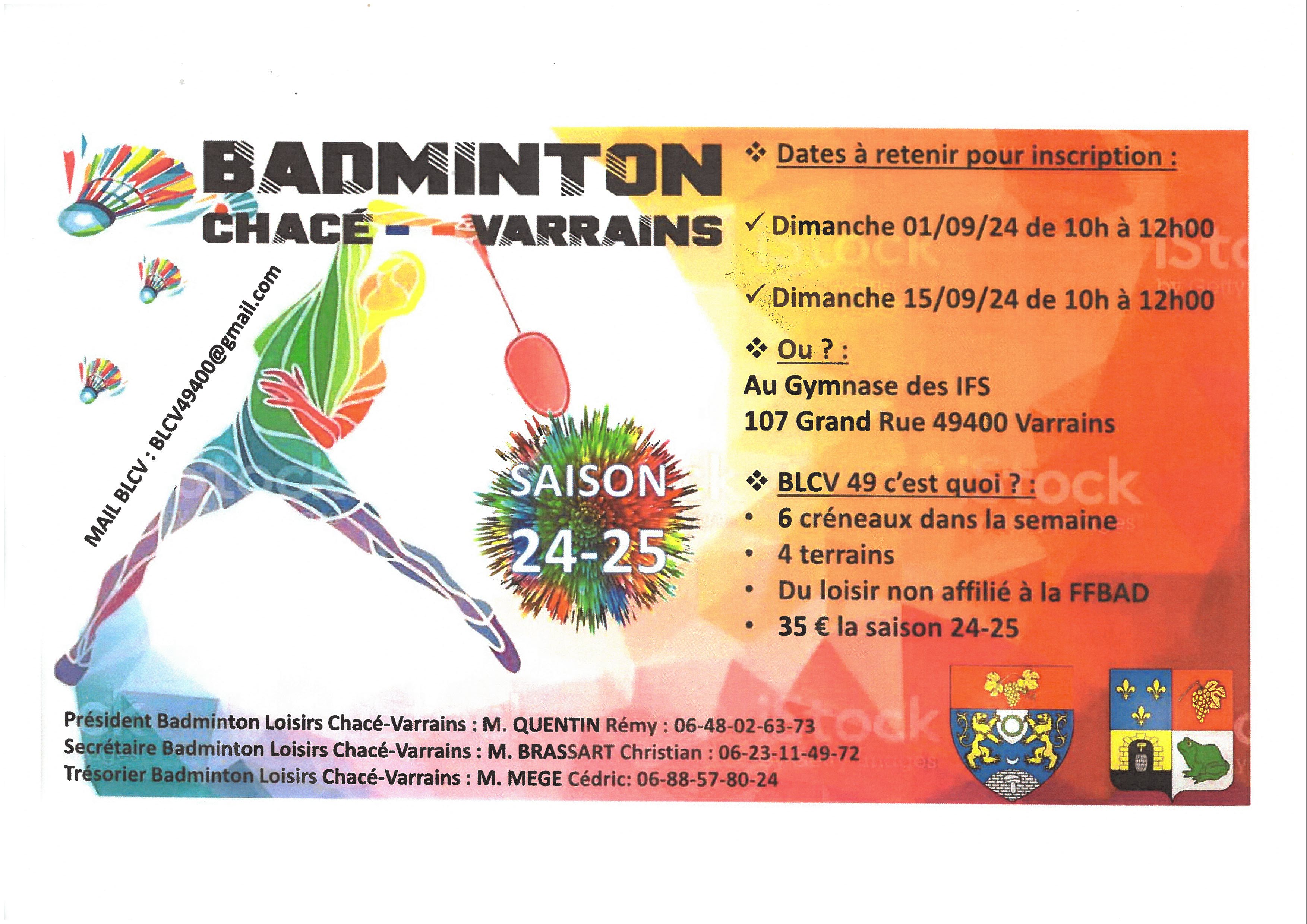 BADMINTON
CHACÉ - VARRAINS

MAIL BLCV : BLCV49400@gmail.com

SAISON
24-25

❖ Dates à retenir pour inscription :

✓ Dimanche 01/09/24 de 10h à 12h00

✓ Dimanche 15/09/24 de 10h à 12h00

❖ Ou ? :

Au Gymnase des IFS
107 Grand Rue 49400 Varrains

❖ BLCV 49 c'est quoi ? :
• 6 créneaux dans la semaine
• 4 terrains
• Du loisir non affilié à la FFBAD
• 35 € la saison 24-25

Président Badminton Loisirs Chacé-Varrains : M. QUENTIN Rémy : 06-48-02-63-73
Secrétaire Badminton Loisirs Chacé-Varrains : M. BRASSART Christian : 06-23-11-49-72
Trésorier Badminton Loisirs Chacé-Varrains : M. MEGE Cédric: 06-88-57-80-24

iStock